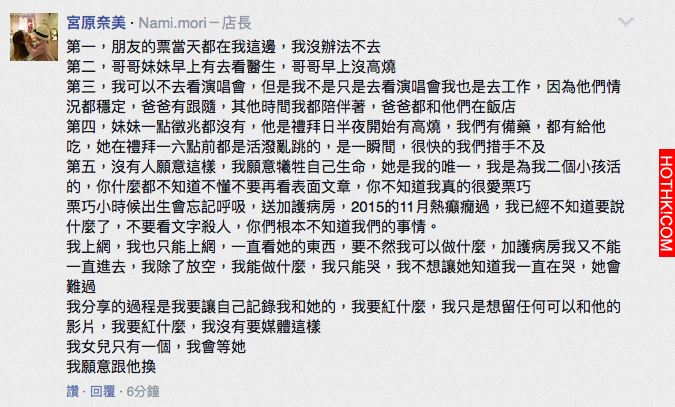 宮原奈美 · Nami.mori－店長

第一，朋友的票當天都在我這邊，我沒辦法不去
第二，哥哥妹妹早上有去看醫生，哥哥早上沒高燒
第三，我可以不去看演唱會，但是我不是只是去看演唱會我也是去工作，因為他們情況都穩定，爸爸有跟隨，其他時間我都陪伴著，爸爸都和他們在飯店
第四，妹妹一點徵兆都沒有，他是禮拜日半夜開始有高燒，我們有備藥，都有給他吃，她在禮拜一六點前都是活潑亂跳的，是一瞬間，很快的我們措手不及
第五，沒有人願意這樣，我願意犧牲自己生命，她是我的唯一，我是為我二個小孩活的，你什麼都不知道不懂不要再看表面文章，你不知道我真的很愛栗巧
栗巧小時候出生會忘記呼吸，送加護病房，2015的11月熱癲癇過，我已經不知道要說什麼了，不要看文字殺人，你們根本不知道我們的事情。
我上網，我也只能上網，一直看她的東西，要不然我可以做什麼，加護病房我又不能一直進去，我除了放空，我能做什麼，我只能哭，我不想讓她知道我一直在哭，她會難過
我分享的過程是我要讓自己記錄我和她的，我要紅什麼，我只是想留任何可以和他的影片，我要紅什麼，我沒有要媒體這樣
我女兒只有一個，我會等她
我願意跟他換

讚 · 回覆 · 6分鐘

HOTHK.COM